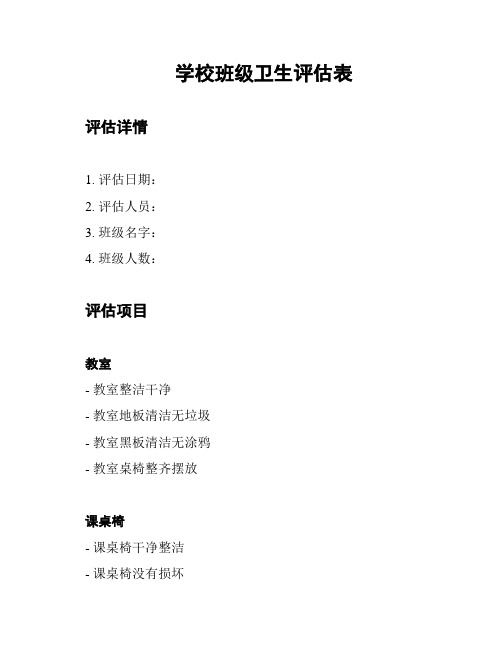 学校班级卫生评估表

评估详情

1. 评估日期：
2. 评估人员：
3. 班级名字：
4. 班级人数：

评估项目

教室

- 教室整洁干净
- 教室地板清洁无垃圾
- 教室黑板清洁无涂鸦
- 教室桌椅整齐摆放

课桌椅

- 课桌椅干净整洁
- 课桌椅没有损坏